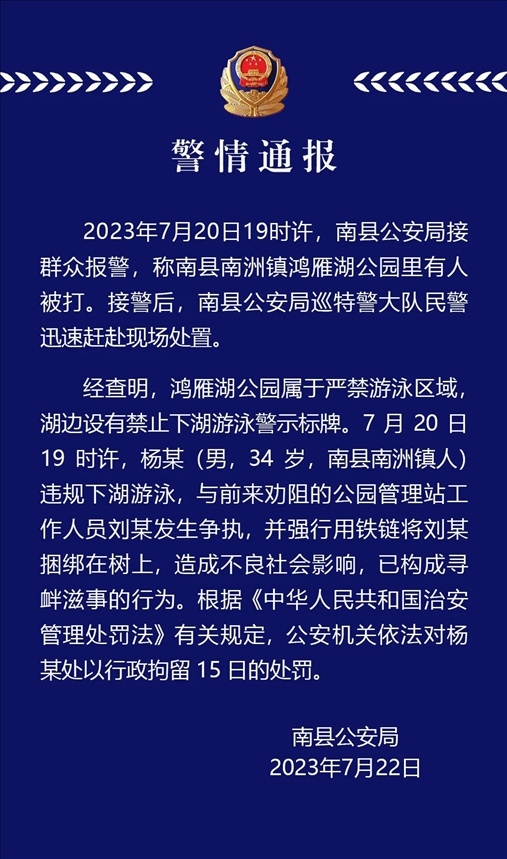 警情通报

2023年7月20日19时许，南县公安局接群众报警，称南县南洲镇鸿雁湖公园里有人被打。接警后，南县公安局巡特警大队民警迅速赶赴现场处置。

经查明，鸿雁湖公园属于严禁游泳区域，湖边设有禁止下湖游泳警示标牌。7月20日19时许，杨某（男，34岁，南县南洲镇人）违规下湖游泳，与前来劝阻的公园管理站工作人员刘某发生争执，并强行用铁链将刘某捆绑在树上，造成不良社会影响，已构成寻衅滋事的行为。根据《中华人民共和国治安管理处罚法》有关规定，公安机关依法对杨某处以行政拘留15日的处罚。

南县公安局
2023年7月22日